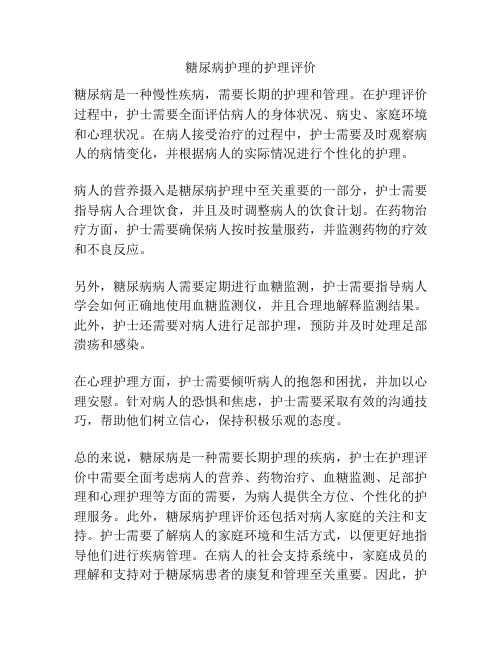 糖尿病护理的护理评价

糖尿病是一种慢性疾病，需要长期的护理和管理。在护理评价过程中，护士需要全面评估病人的身体状况、病史、家庭环境和心理状况。在病人接受治疗的过程中，护士需要及时观察病人的病情变化，并根据病人的实际情况进行个性化的护理。

病人的营养摄入是糖尿病护理中至关重要的一部分，护士需要指导病人合理饮食，并且及时调整病人的饮食计划。在药物治疗方面，护士需要确保病人按时按量服药，并监测药物的疗效和不良反应。

另外，糖尿病病人需要定期进行血糖监测，护士需要指导病人学会如何正确地使用血糖监测仪，并且合理地解释监测结果。此外，护士还需要对病人进行足部护理，预防并及时处理足部溃疡和感染。

在心理护理方面，护士需要倾听病人的抱怨和困扰，并加以心理安慰。针对病人的恐惧和焦虑，护士需要采取有效的沟通技巧，帮助他们树立信心，保持积极乐观的态度。

总的来说，糖尿病是一种需要长期护理的疾病，护士在护理评价中需要全面考虑病人的营养、药物治疗、血糖监测、足部护理和心理护理等方面的需要，为病人提供全方位、个性化的护理服务。此外，糖尿病护理评价还包括对病人家庭的关注和支持。护士需要了解病人的家庭环境和生活方式，以便更好地指导他们进行疾病管理。在病人的社会支持系统中，家庭成员的理解和支持对于糖尿病患者的康复和管理至关重要。因此，护